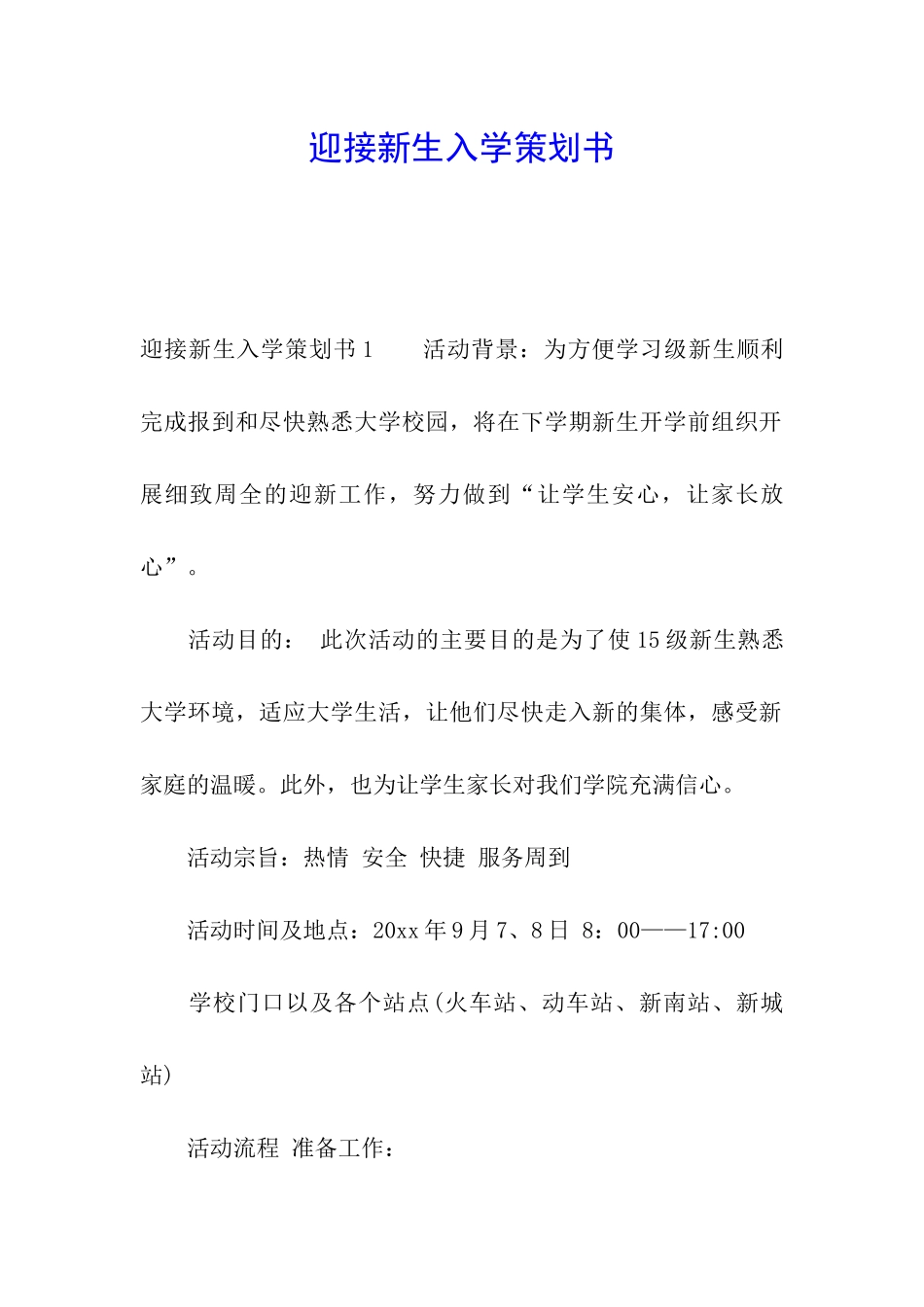 迎接新生入学策划书

迎接新生入学策划书1　　活动背景：为方便学习级新生顺利完成报到和尽快熟悉大学校园，将在下学期新生开学前组织开展细致周全的迎新工作，努力做到“让学生安心，让家长放心”。

活动目的：　此次活动的主要目的是为了使15级新生熟悉大学环境，适应大学生活，让他们尽快走入新的集体，感受新家庭的温暖。此外，也为让学生家长对我们学院充满信心。

活动宗旨：热情　安全　快捷　服务周到

活动时间及地点：20xx年9月7、8日　8：00——17:00

学校门口以及各个站点(火车站、动车站、新南站、新城站)

活动流程　准备工作：